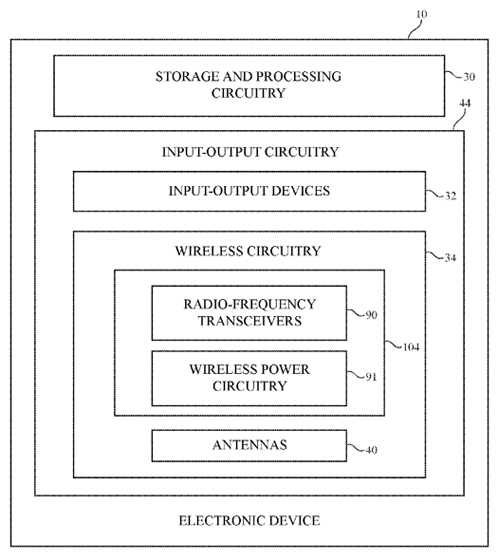 10

STORAGE AND PROCESSING CIRCUITRY

30

44

INPUT-OUTPUT CIRCUITRY

INPUT-OUTPUT DEVICES

32

WIRELESS CIRCUITRY

34

RADIO-FREQUENCY TRANSCEIVERS

90

104

WIRELESS POWER CIRCUITRY

91

ANTENNAS

40

ELECTRONIC DEVICE